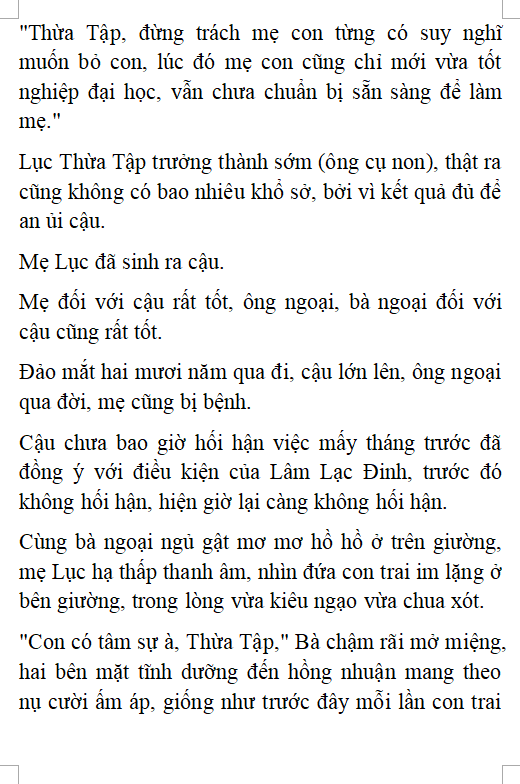 "Thừa Tập, đừng trách mẹ con từng có suy nghĩ muốn bỏ con, lúc đó mẹ con cũng chỉ mới vừa tốt nghiệp đại học, vẫn chưa chuẩn bị sẵn sàng để làm mẹ."

Lục Thừa Tập trưởng thành sớm (ông cụ non), thật ra cũng không có bao nhiêu khổ sở, bởi vì kết quả đủ để an ủi cậu.

Mẹ Lục đã sinh ra cậu.

Mẹ đối với cậu rất tốt, ông ngoại, bà ngoại đối với cậu cũng rất tốt.

Đảo mắt hai mươi năm qua đi, cậu lớn lên, ông ngoại qua đời, mẹ cũng bị bệnh.

Cậu chưa bao giờ hối hận việc mấy tháng trước đã đồng ý với điều kiện của Lâm Lạc Đinh, trước đó không hối hận, hiện giờ lại càng không hối hận.

Cùng bà ngoại ngủ gật mơ mơ hồ hồ ở trên giường, mẹ Lục hạ thấp thanh âm, nhìn đứa con trai im lặng ở bên giường, trong lòng vừa kiêu ngạo vừa chua xót.

"Con có tâm sự à, Thừa Tập," Bà chậm rãi mở miệng, hai bên mặt tĩnh dưỡng đến hồng nhuận mang theo nụ cười ấm áp, giống như trước đây mỗi lần con trai